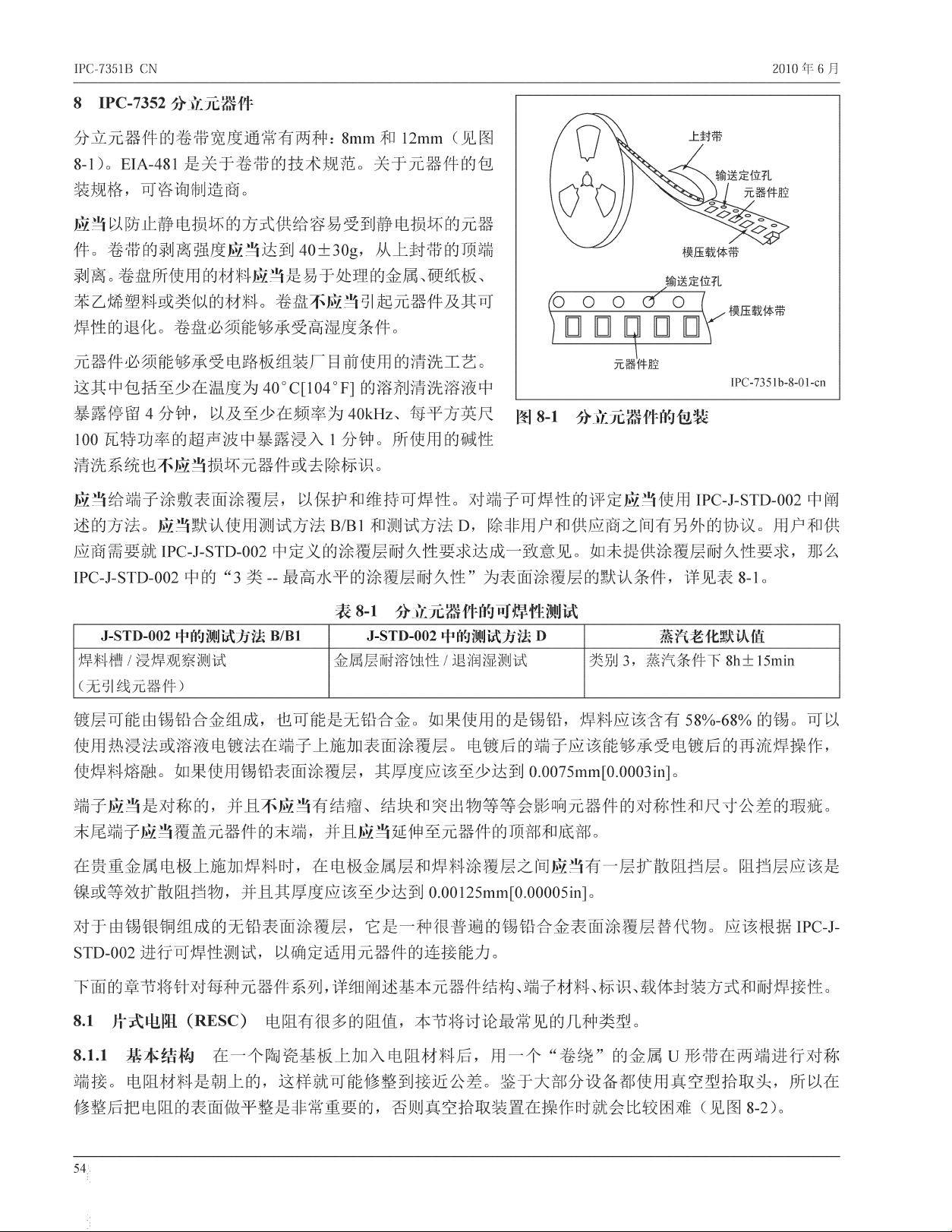 IPC-7351B CN

2010 年 6 月

8 IPC-7352 分立元器件

分立元器件的卷带宽度通常有两种：8mm 和 12mm（见图 8-1）。EIA-481 是关于卷带的技术规范。关于元器件的包装规格，可咨询制造商。

应当以防止静电损坏的方式供给容易受到静电损坏的元器件。卷带的剥离强度应当达到 40±30g，从上封带的顶端剥离。卷盘所使用的材料应当是易于处理的金属、硬纸板、苯乙烯塑料或类似的材料。卷盘不应当引起元器件及其可焊性的退化。卷盘必须能够承受高湿度条件。

元器件必须能够承受电路板组装厂目前使用的清洗工艺。这其中包括至少在温度为 40°C[104°F] 的溶剂清洗溶液中暴露停留 4 分钟，以及至少在频率为 40kHz、每平方英尺 100 瓦特功率的超声波中暴露浸入 1 分钟。所使用的碱性清洗系统也不应当损坏元器件或去除标识。

上封带
输送定位孔
元器件腔
模压载体带
输送定位孔
模压载体带
元器件腔
IPC-7351b-8-01-cn

图 8-1 分立元器件的包装

应当给端子涂敷表面涂覆层，以保护和维持可焊性。对端子可焊性的评定应当使用 IPC-J-STD-002 中阐述的方法。应当默认使用测试方法 B/B1 和测试方法 D，除非用户和供应商之间有另外的协议。用户和供应商需要就 IPC-J-STD-002 中定义的涂覆层耐久性要求达成一致意见。如未提供涂覆层耐久性要求，那么 IPC-J-STD-002 中的“3 类 -- 最高水平的涂覆层耐久性”为表面涂覆层的默认条件，详见表 8-1。

表 8-1 分立元器件的可焊性测试

| J-STD-002 中的测试方法 B/B1 | J-STD-002 中的测试方法 D | 蒸汽老化默认值 |
|---|---|---|
| 焊料槽 / 浸焊观察测试（无引线元器件） | 金属层耐溶蚀性 / 退润湿测试 | 类别 3，蒸汽条件下 8h±15min |

镀层可能由锡铅合金组成，也可能是无铅合金。如果使用的是锡铅，焊料应该含有 58%-68% 的锡。可以使用热浸法或溶液电镀法在端子上施加表面涂覆层。电镀后的端子应该能够承受电镀后的再流焊操作，使焊料熔融。如果使用锡铅表面涂覆层，其厚度应该至少达到 0.0075mm[0.0003in]。

端子应当是对称的，并且不应当有结瘤、结块和突出物等等会影响元器件的对称性和尺寸公差的瑕疵。末尾端子应当覆盖元器件的末端，并且应当延伸至元器件的顶部和底部。

在贵重金属电极上施加焊料时，在电极金属层和焊料涂覆层之间应当有一层扩散阻挡层。阻挡层应该是镍或等效扩散阻挡物，并且其厚度应该至少达到 0.00125mm[0.00005in]。

对于由锡银铜组成的无铅表面涂覆层，它是一种很普遍的锡铅合金表面涂覆层替代物。应该根据 IPC-J-STD-002 进行可焊性测试，以确定适用元器件的连接能力。

下面的章节将针对每种元器件系列，详细阐述基本元器件结构、端子材料、标识、载体封装方式和耐焊接性。

8.1 片式电阻（RESC） 电阻有很多的阻值，本节将讨论最常见的几种类型。

8.1.1 基本结构 在一个陶瓷基板上加入电阻材料后，用一个“卷绕”的金属 U 形带在两端进行对称端接。电阻材料是朝上的，这样就可能修整到接近公差。鉴于大部分设备都使用真空型拾取头，所以在修整后把电阻的表面做平整是非常重要的，否则真空拾取装置在操作时就会比较困难（见图 8-2）。

54